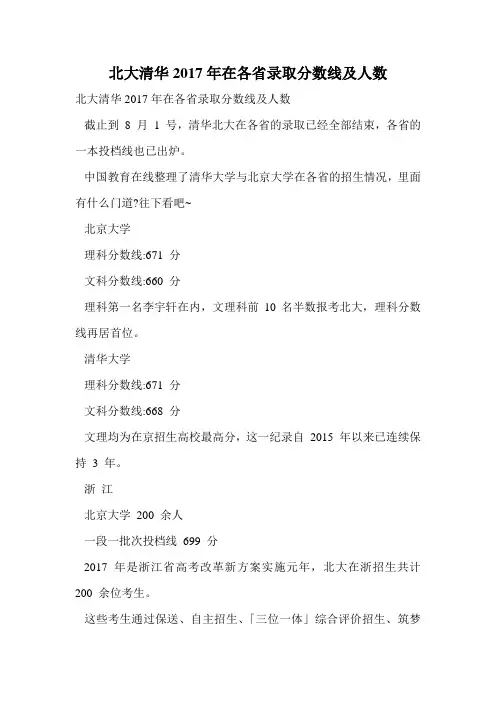 北大清华 2017 年在各省录取分数线及人数

北大清华 2017 年在各省录取分数线及人数

截止到 8 月 1 号，清华北大在各省的录取已经全部结束，各省的一本投档线也已出炉。

中国教育在线整理了清华大学与北京大学在各省的招生情况，里面有什么门道?往下看吧~

北京大学

理科分数线:671 分

文科分数线:660 分

理科第一名李宇轩在内，文理科前 10 名半数报考北大，理科分数线再居首位。

清华大学

理科分数线:671 分

文科分数线:668 分

文理均为在京招生高校最高分，这一纪录自 2015 年以来已连续保持 3 年。

浙 江

北京大学 200 余人

一段一批次投档线 699 分

2017 年是浙江省高考改革新方案实施元年，北大在浙招生共计 200 余位考生。

这些考生通过保送、自主招生、「三位一体」综合评价招生、筑梦